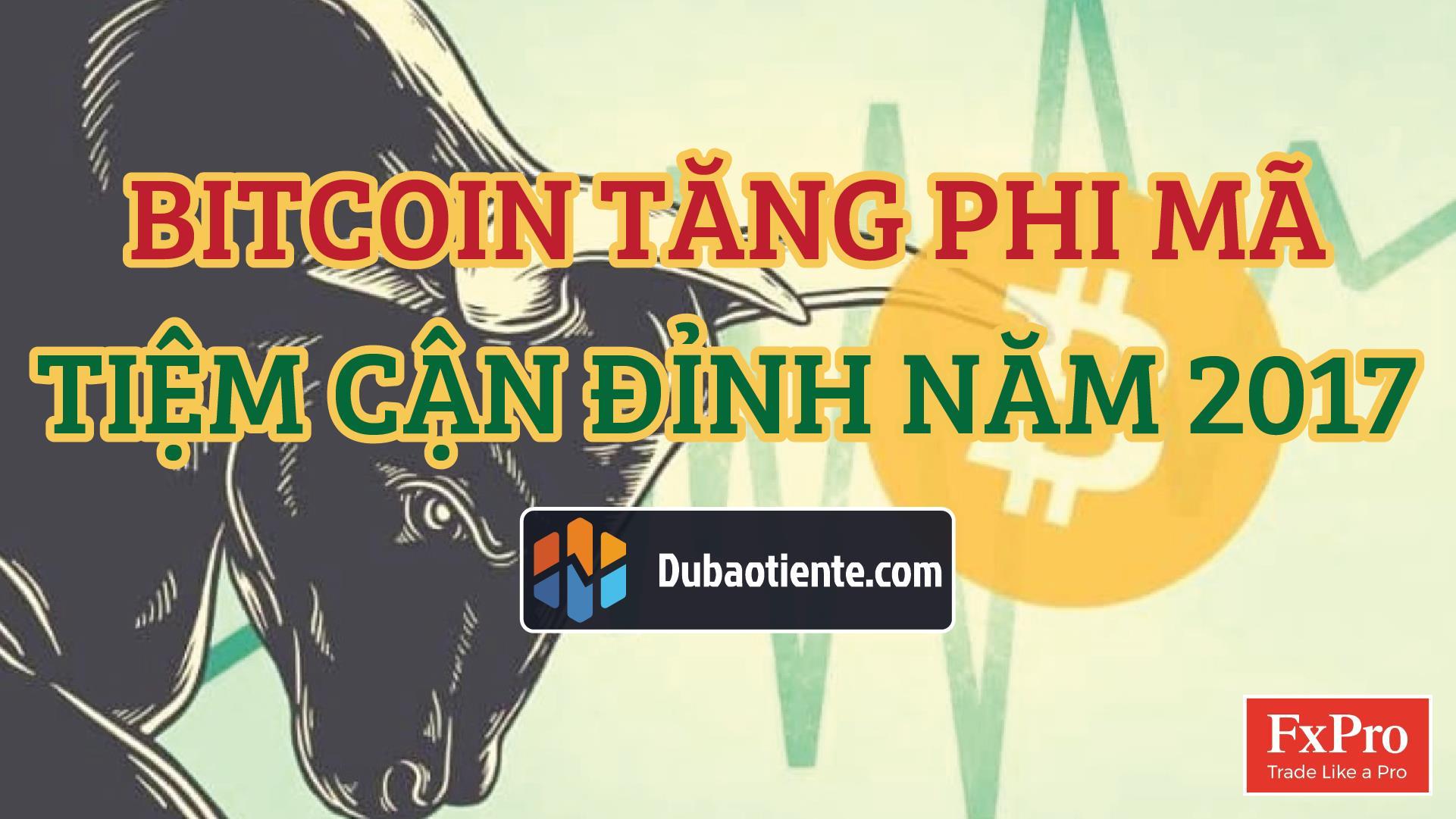 BITCOIN TĂNG PHI MÃ
TIỆM CẬN ĐỈNH NĂM 2017

Dubaotiente.com

FxPro
Trade Like a Pro